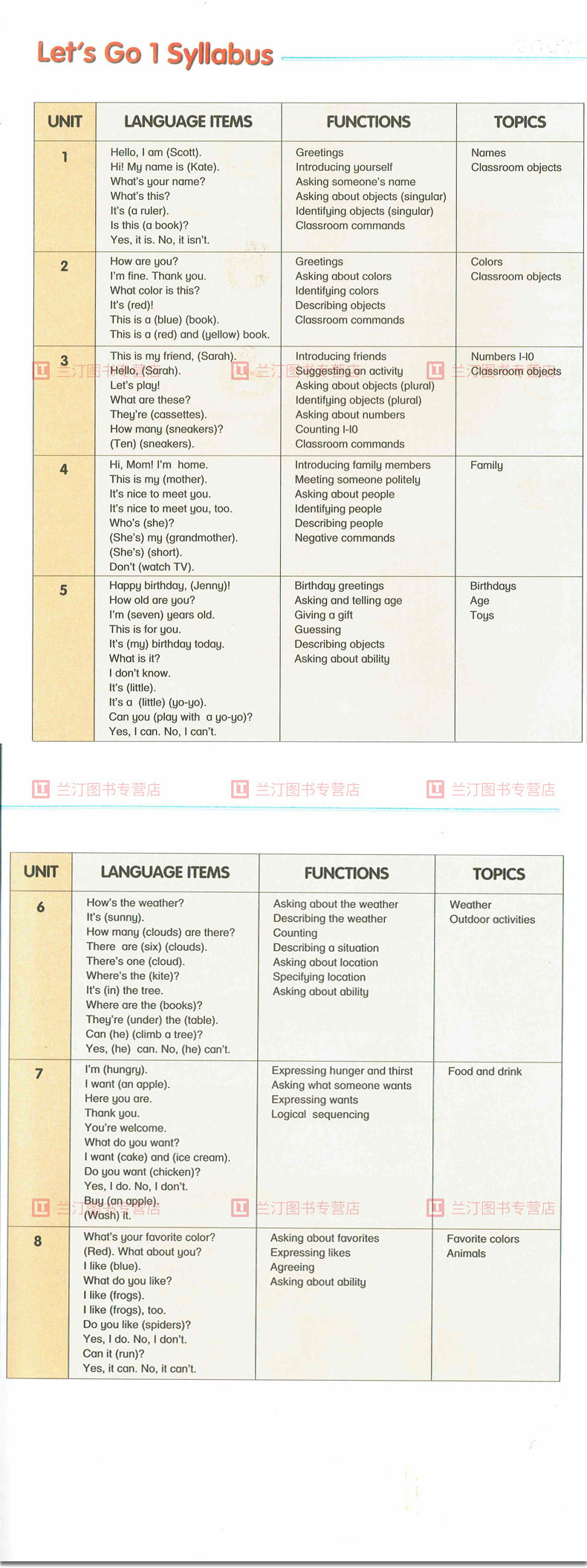 Let's Go 1 Syllabus

| UNIT | LANGUAGE ITEMS | FUNCTIONS | TOPICS |
|---|---|---|---|
| 1 | Hello, I am (Scott). Hi! My name is (Kate). What's your name? What's this? It's (a ruler). Is this (a book)? Yes, it is. No, it isn't. | Greetings Introducing yourself Asking someone's name Asking about objects (singular) Identifying objects (singular) Classroom commands | Names Classroom objects |
| 2 | How are you? I'm fine. Thank you. What color is this? It's (red)! This is a (blue) (book). This is a (red) and (yellow) book. | Greetings Asking about colors Identifying colors Describing objects Classroom commands | Colors Classroom objects |
| 3 | This is my friend, (Sarah). Hello, (Sarah). Let's play! What are these? They're (cassettes). How many (sneakers)? (Ten) (sneakers). | Introducing friends Suggesting an activity Asking about objects (plural) Identifying objects (plural) Asking about numbers Counting 1-10 Classroom commands | Numbers 1-10 Classroom objects |
| 4 | Hi, Mom! I'm home. This is my (mother). It's nice to meet you. It's nice to meet you, too. Who's (she)? (She's) my (grandmother). (She's) (short). Don't (watch TV). | Introducing family members Meeting someone politely Asking about people Identifying people Describing people Negative commands | Family |
| 5 | Happy birthday, (Jenny)! How old are you? I'm (seven) years old. This is for you. It's (my) birthday today. What is it? I don't know. It's (little). It's a (little) (yo-yo). Can you (play with a yo-yo)? Yes, I can. No, I can't. | Birthday greetings Asking and telling age Giving a gift Guessing Describing objects Asking about ability | Birthdays Age Toys |

兰汀图书专营店 兰汀图书专营店 兰汀图书专营店

| UNIT | LANGUAGE ITEMS | FUNCTIONS | TOPICS |
|---|---|---|---|
| 6 | How's the weather? It's (sunny). How many (clouds) are there? There are (six) (clouds). There's one (cloud). Where's the (kite)? It's (in) the tree. Where are the (books)? They're (under) the (table). Can (he) (climb a tree)? Yes, (he) can. No, (he) can't. | Asking about the weather Describing the weather Counting Describing a situation Asking about location Specifying location Asking about ability | Weather Outdoor activities |
| 7 | I'm (hungry). I want (an apple). Here you are. Thank you. You're welcome. What do you want? I want (cake) and (ice cream). Do you want (chicken)? Yes, I do. No, I don't. Buy (an apple). (Wash) it. | Expressing hunger and thirst Asking what someone wants Expressing wants Logical sequencing | Food and drink |
| 8 | What's your favorite color? (Red). What about you? I like (blue). What do you like? I like (frogs). I like (frogs), too. Do you like (spiders)? Yes, I do. No, I don't. Can it (run)? Yes, it can. No, it can't. | Asking about favorites Expressing likes Agreeing Asking about ability | Favorite colors Animals |